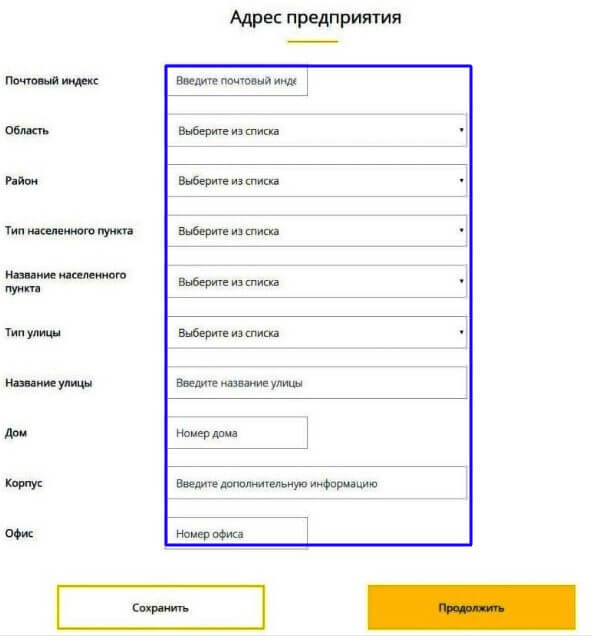 Адрес предприятия

Почтовый индекс
Введите почтовый инде

Область
Выберите из списка

Район
Выберите из списка

Тип населенного пункта
Выберите из списка

Название населенного пункта
Выберите из списка

Тип улицы
Выберите из списка

Название улицы
Введите название улицы

Дом
Номер дома

Корпус
Введите дополнительную информацию

Офис
Номер офиса

Сохранить

Продолжить